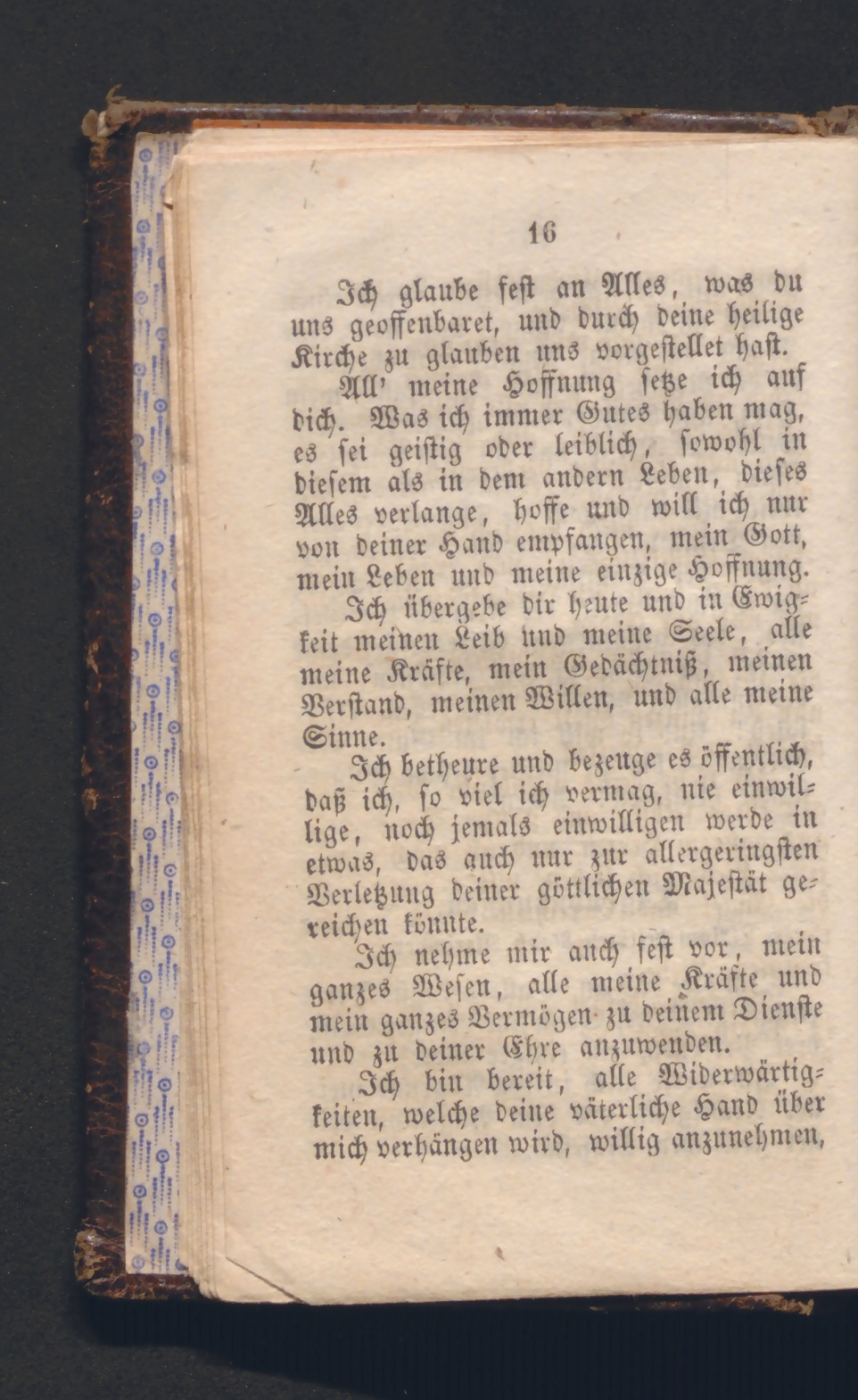 16

Ich glaube fest an Alles, was du uns geoffenbaret, und durch deine heilige Kirche zu glauben uns vorgestellet hast.

All' meine Hoffnung setze ich auf dich. Was ich immer Gutes haben mag, es sei geistig oder leiblich, sowohl in diesem als in dem andern Leben, dieses Alles verlange, hoffe und will ich nur von deiner Hand empfangen, mein Gott, mein Leben und meine einzige Hoffnung.

Ich übergebe dir heute und in Ewigkeit meinen Leib und meine Seele, alle meine Kräfte, mein Gedächtniß, meinen Verstand, meinen Willen, und alle meine Sinne.

Ich betheure und bezeuge es öffentlich, daß ich, so viel ich vermag, nie einwillige, noch jemals einwilligen werde in etwas, das auch nur zur allergeringsten Verletzung deiner göttlichen Majestät gereichen könnte.

Ich nehme mir auch fest vor, mein ganzes Wesen, alle meine Kräfte und mein ganzes Vermögen zu deinem Dienste und zu deiner Ehre anzuwenden.

Ich bin bereit, alle Widerwärtigkeiten, welche deine väterliche Hand über mich verhängen wird, willig anzunehmen,